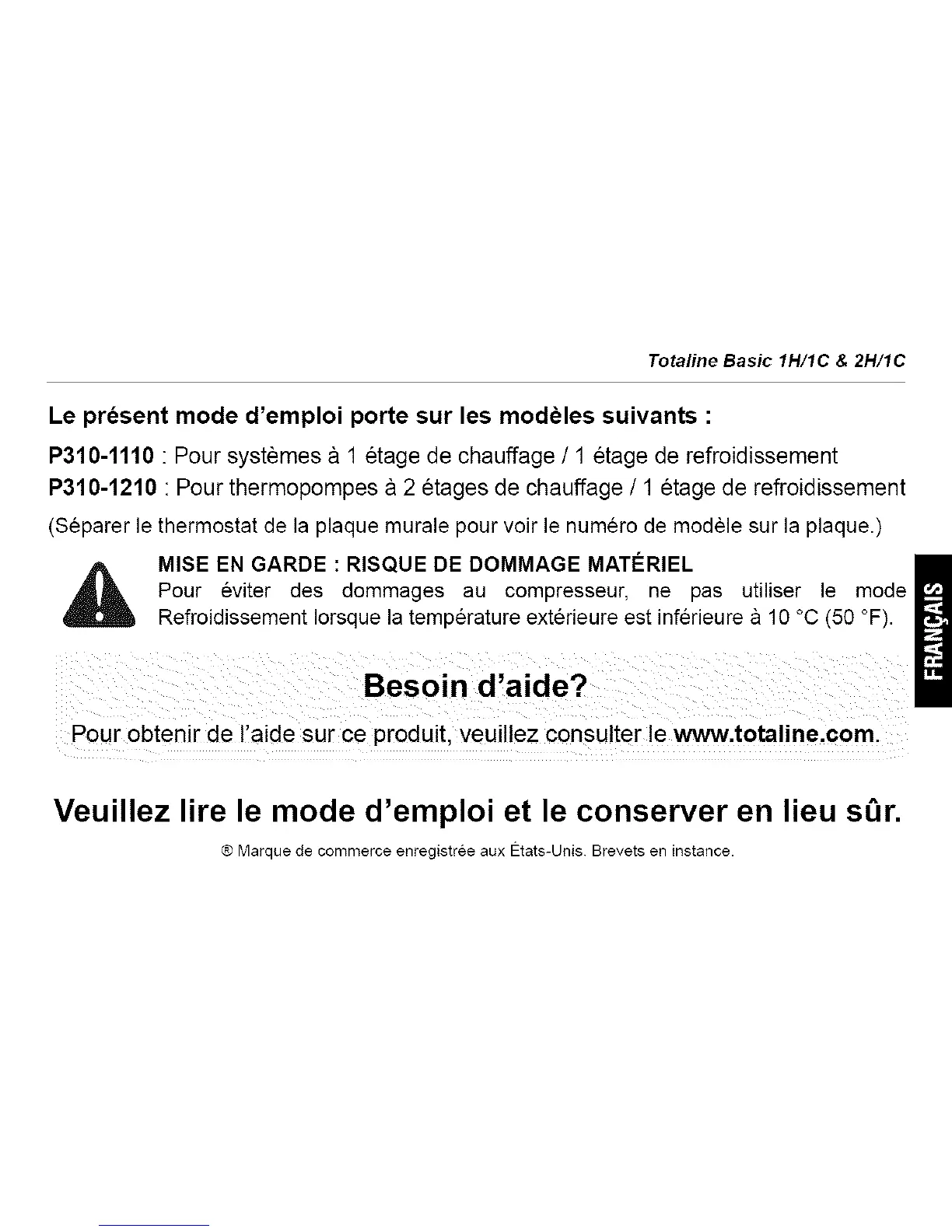 Totaline Basic 1H/1C & 2H/1C

Le présent mode d'emploi porte sur les modèles suivants :

P310-1110 : Pour systèmes à 1 étage de chauffage / 1 étage de refroidissement

P310-1210 : Pour thermopompes à 2 étages de chauffage / 1 étage de refroidissement

(Séparer le thermostat de la plaque murale pour voir le numéro de modèle sur la plaque.)

MISE EN GARDE : RISQUE DE DOMMAGE MATÉRIEL

Pour éviter des dommages au compresseur, ne pas utiliser le mode Refroidissement lorsque la température extérieure est inférieure à 10 °C (50 °F).

FRANÇAIS

Besoin d'aide?

Pour obtenir de l'aide sur ce produit, veuillez consulter le www.totaline.com.

Veuillez lire le mode d'emploi et le conserver en lieu sûr.

® Marque de commerce enregistrée aux États-Unis. Brevets en instance.